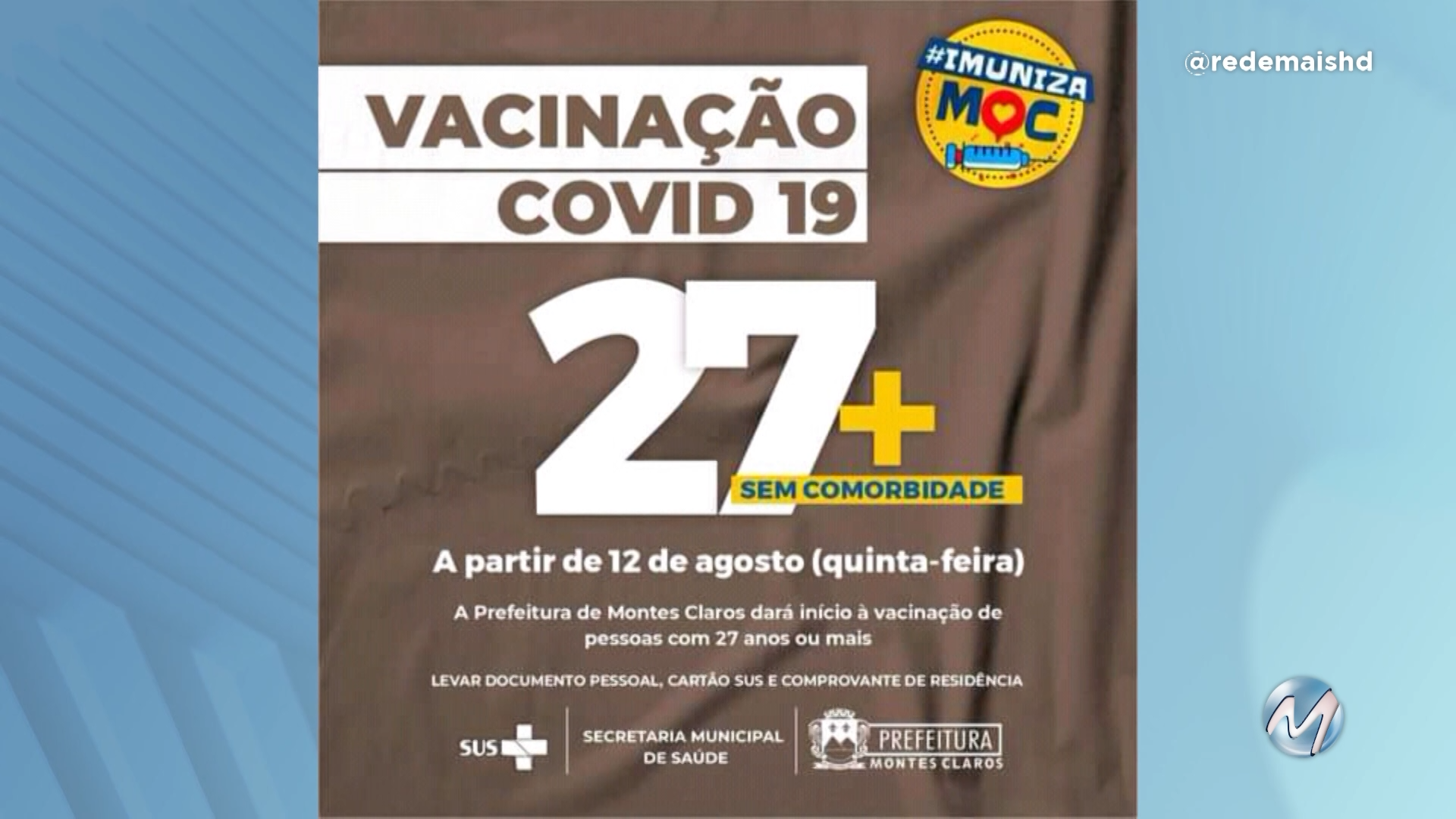 @redemaishd

VACINAÇÃO
COVID 19

#IMUNIZA
MOC

27+
SEM COMORBIDADE

A partir de 12 de agosto (quinta-feira)

A Prefeitura de Montes Claros dará início à vacinação de pessoas com 27 anos ou mais

LEVAR DOCUMENTO PESSOAL, CARTÃO SUS E COMPROVANTE DE RESIDÊNCIA

SUS

SECRETARIA MUNICIPAL DE SAÚDE

PREFEITURA
MONTES CLAROS

M